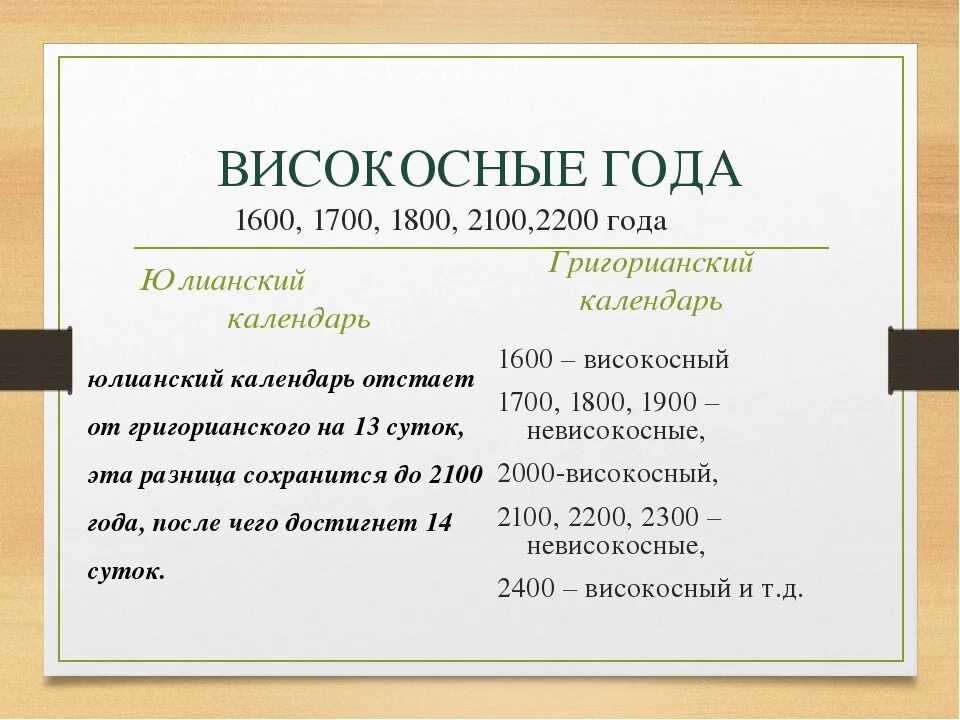 ВИСОКОСНЫЕ ГОДА
1600, 1700, 1800, 2100,2200 года

Юлианский календарь

юлианский календарь отстает от григорианского на 13 суток, эта разница сохранится до 2100 года, после чего достигнет 14 суток.

Григорианский календарь

1600 – високосный

1700, 1800, 1900 – невисокосные,

2000-високосный,

2100, 2200, 2300 – невисокосные,

2400 – високосный и т.д.